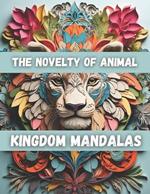 THE NOVELTY OF ANIMAL

KINGDOM MANDALAS